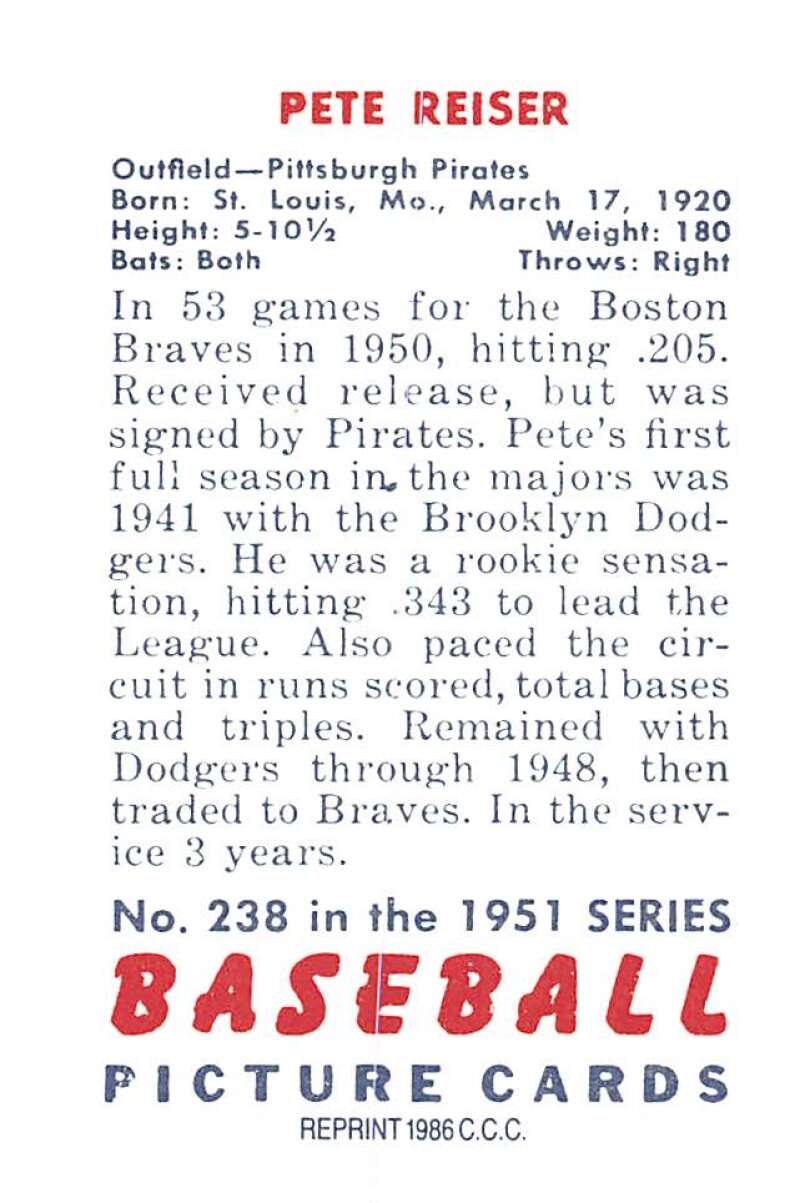 PETE REISER

Outfield—Pittsburgh Pirates
Born: St. Louis, Mo., March 17, 1920
Height: 5-10½ Weight: 180
Bats: Both Throws: Right

In 53 games for the Boston Braves in 1950, hitting .205. Received release, but was signed by Pirates. Pete's first full season in the majors was 1941 with the Brooklyn Dodgers. He was a rookie sensation, hitting .343 to lead the League. Also paced the circuit in runs scored, total bases and triples. Remained with Dodgers through 1948, then traded to Braves. In the service 3 years.

No. 238 in the 1951 SERIES
BASEBALL
PICTURE CARDS
REPRINT 1986 C.C.C.